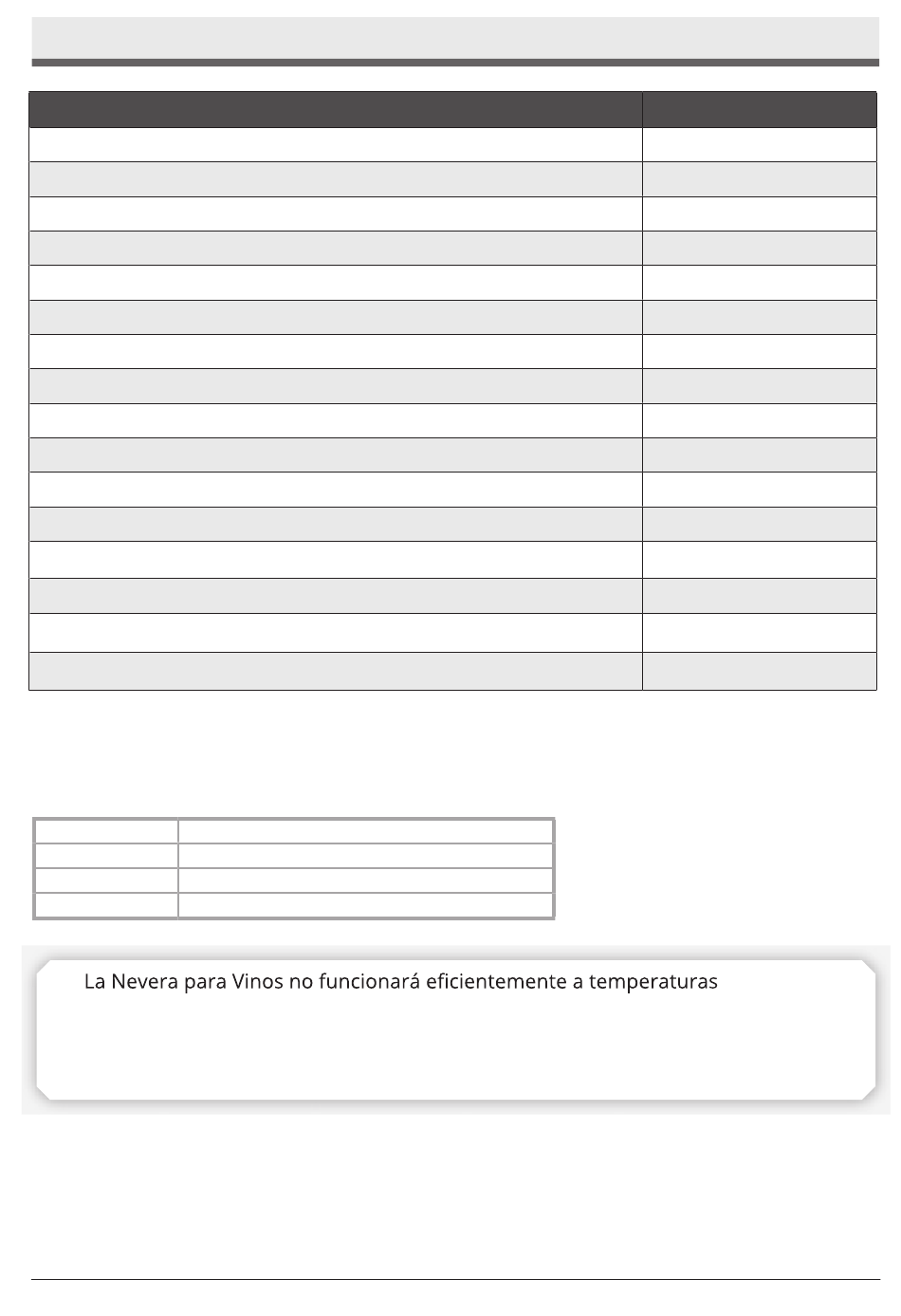 La Nevera para Vinos no funcionará eficientemente a temperaturas